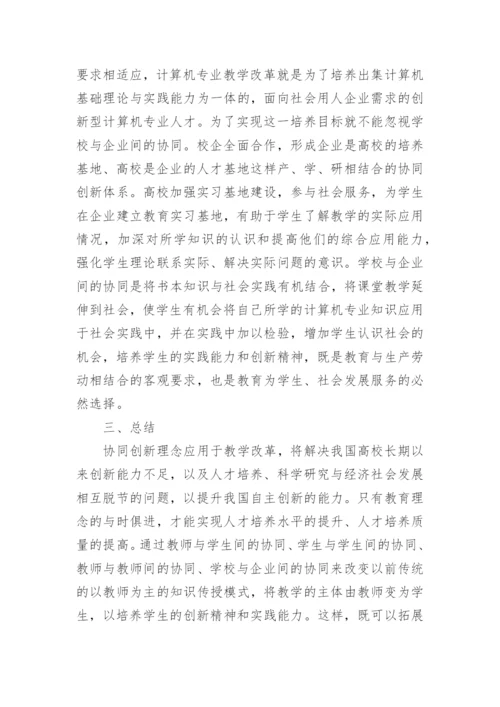 要求相适应，计算机专业教学改革就是为了培养出集计算机基础理论与实践能力为一体的，面向社会用人企业需求的创新型计算机专业人才。为了实现这一培养目标就不能忽视学校与企业间的协同。校企全面合作，形成企业是高校的培养基地、高校是企业的人才基地这样产、学、研相结合的协同创新体系。高校加强实习基地建设，参与社会服务，为学生在企业建立教育实习基地，有助于学生了解教学的实际应用情况，加深对所学知识的认识和提高他们的综合应用能力，强化学生理论联系实际、解决实际问题的意识。学校与企业间的协同是将书本知识与社会实践有机结合，将课堂教学延伸到社会，使学生有机会将自己所学的计算机专业知识应用于社会实践中，并在实践中加以检验，增加学生认识社会的机会，培养学生的实践能力和创新精神，既是教育与生产劳动相结合的客观要求，也是教育为学生、社会发展服务的必然选择。

三、总结

协同创新理念应用于教学改革，将解决我国高校长期以来创新能力不足，以及人才培养、科学研究与经济社会发展相互脱节的问题，以提升我国自主创新的能力。只有教育理念的与时俱进，才能实现人才培养水平的提升、人才培养质量的提高。通过教师与学生间的协同、学生与学生间的协同、教师与教师间的协同、学校与企业间的协同来改变以前传统的以教师为主的知识传授模式，将教学的主体由教师变为学生，以培养学生的创新精神和实践能力。这样，既可以拓展